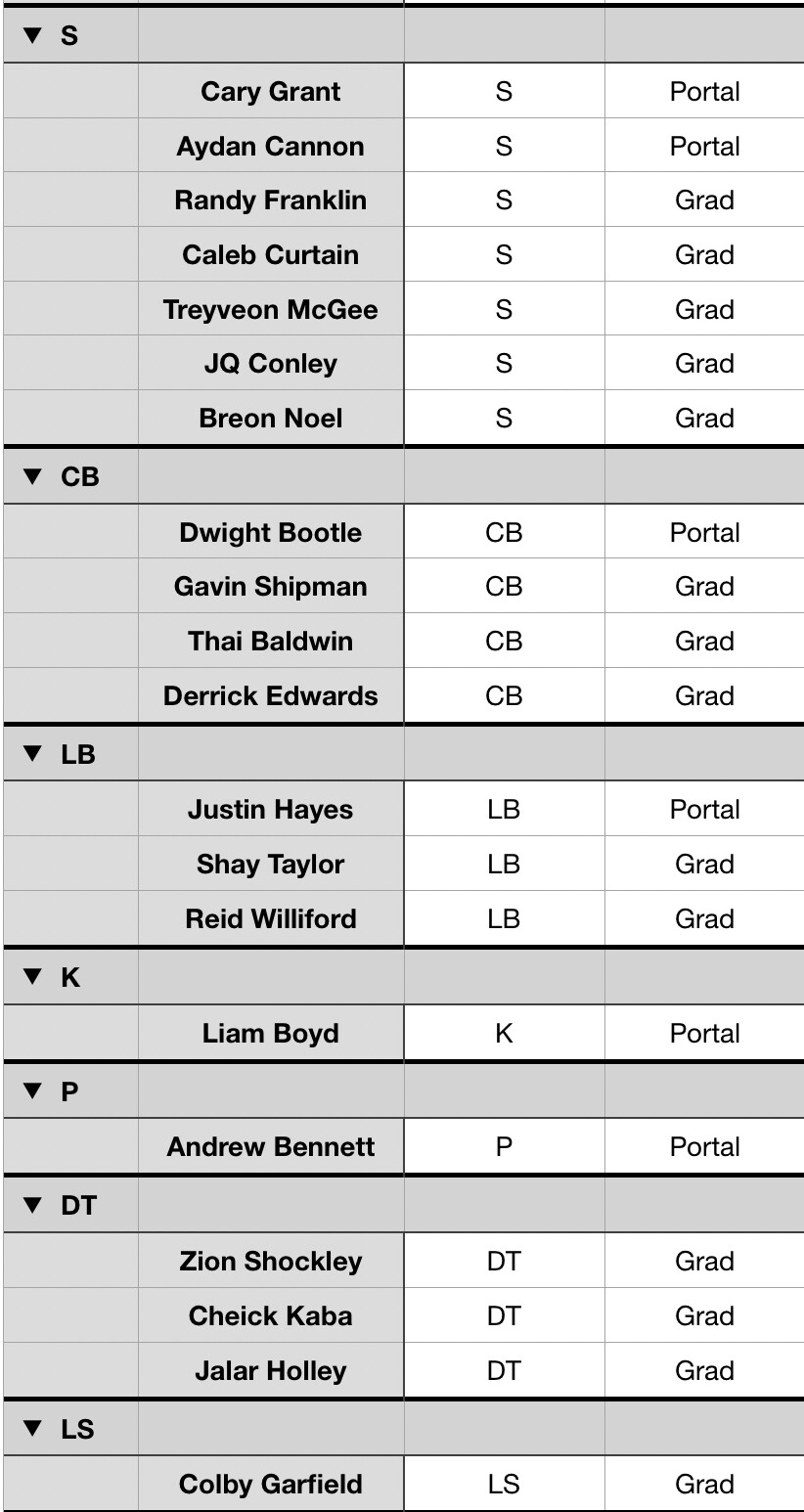 | ▼ S | | | |
|---|---|---|---|
| | Cary Grant | S | Portal |
| | Aydan Cannon | S | Portal |
| | Randy Franklin | S | Grad |
| | Caleb Curtain | S | Grad |
| | Treyveon McGee | S | Grad |
| | JQ Conley | S | Grad |
| | Breon Noel | S | Grad |
| ▼ CB | | | |
| | Dwight Bootle | CB | Portal |
| | Gavin Shipman | CB | Grad |
| | Thai Baldwin | CB | Grad |
| | Derrick Edwards | CB | Grad |
| ▼ LB | | | |
| | Justin Hayes | LB | Portal |
| | Shay Taylor | LB | Grad |
| | Reid Williford | LB | Grad |
| ▼ K | | | |
| | Liam Boyd | K | Portal |
| ▼ P | | | |
| | Andrew Bennett | P | Portal |
| ▼ DT | | | |
| | Zion Shockley | DT | Grad |
| | Cheick Kaba | DT | Grad |
| | Jalar Holley | DT | Grad |
| ▼ LS | | | |
| | Colby Garfield | LS | Grad |